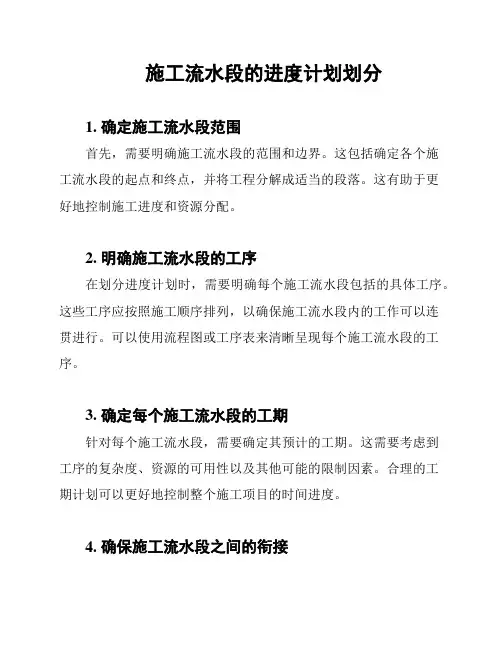 施工流水段的进度计划划分

1. 确定施工流水段范围

首先，需要明确施工流水段的范围和边界。这包括确定各个施工流水段的起点和终点，并将工程分解成适当的段落。这有助于更好地控制施工进度和资源分配。

2. 明确施工流水段的工序

在划分进度计划时，需要明确每个施工流水段包括的具体工序。这些工序应按照施工顺序排列，以确保施工流水段内的工作可以连贯进行。可以使用流程图或工序表来清晰呈现每个施工流水段的工序。

3. 确定每个施工流水段的工期

针对每个施工流水段，需要确定其预计的工期。这需要考虑到工序的复杂度、资源的可用性以及其他可能的限制因素。合理的工期计划可以更好地控制整个施工项目的时间进度。

4. 确保施工流水段之间的衔接